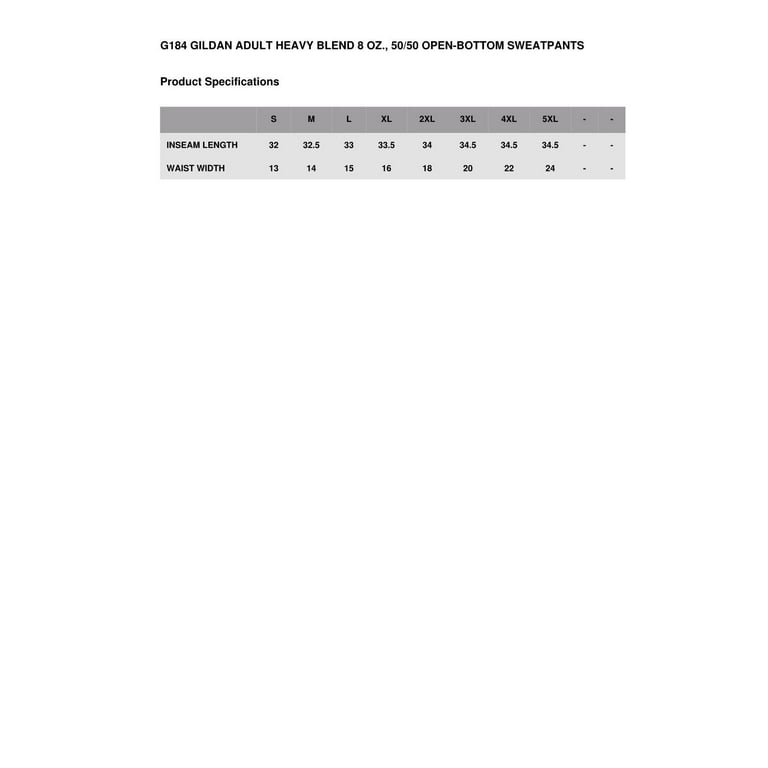 G184 GILDAN ADULT HEAVY BLEND 8 OZ., 50/50 OPEN-BOTTOM SWEATPANTS

Product Specifications

| | S | M | L | XL | 2XL | 3XL | 4XL | 5XL | - | - |
|---|---|---|---|---|---|---|---|---|---|---|
| INSEAM LENGTH | 32 | 32.5 | 33 | 33.5 | 34 | 34.5 | 34.5 | 34.5 | - | - |
| WAIST WIDTH | 13 | 14 | 15 | 16 | 18 | 20 | 22 | 24 | - | - |